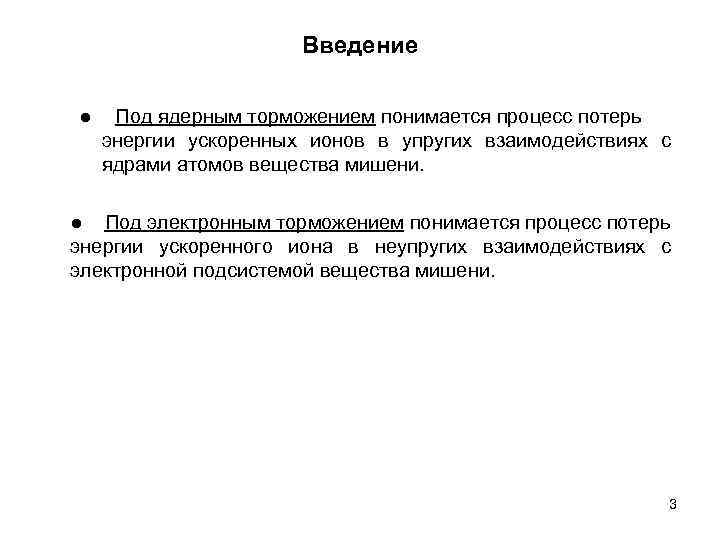 Введение

● Под ядерным торможением понимается процесс потерь энергии ускоренных ионов в упругих взаимодействиях с ядрами атомов вещества мишени.

● Под электронным торможением понимается процесс потерь энергии ускоренного иона в неупругих взаимодействиях с электронной подсистемой вещества мишени.

3